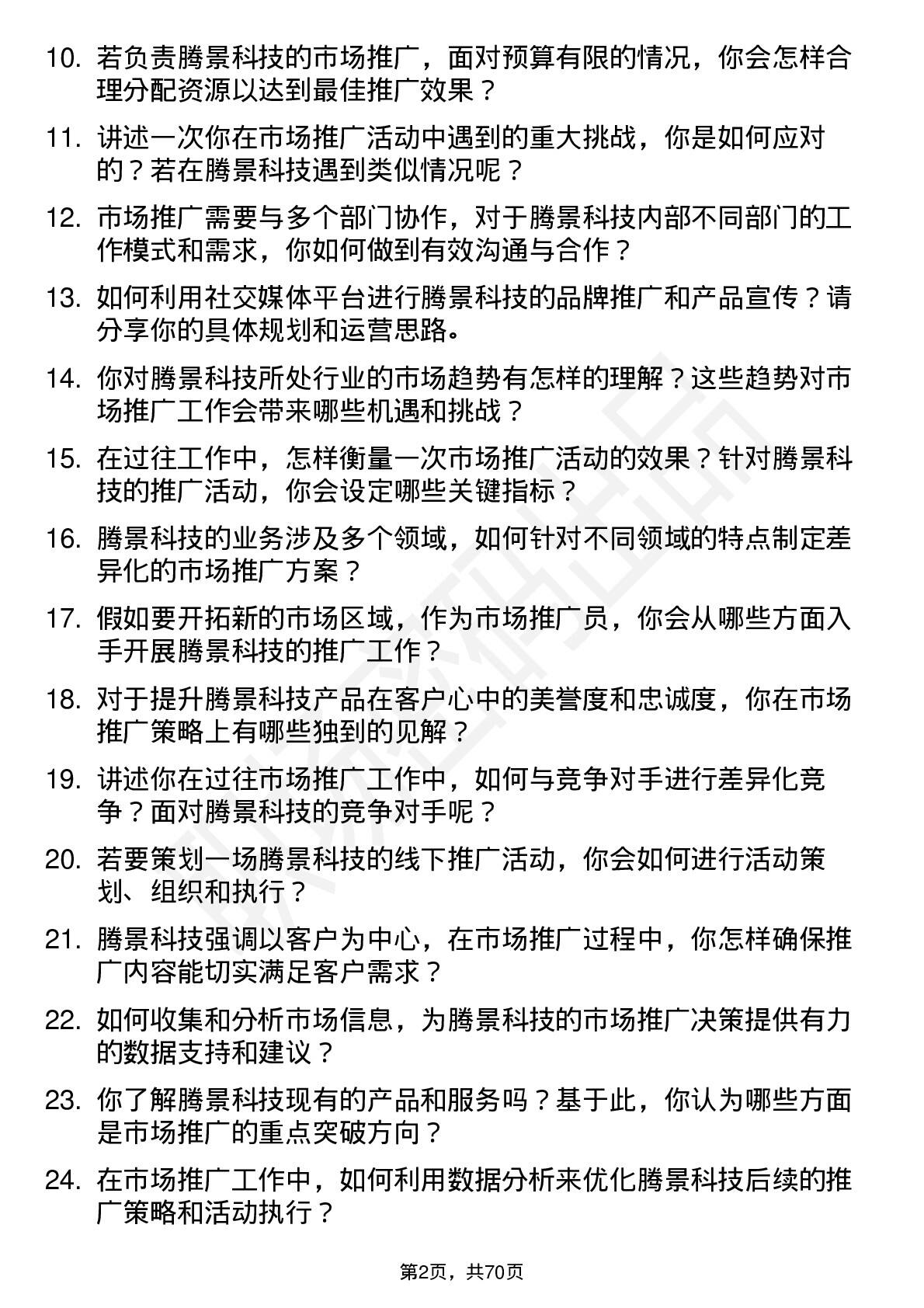 10. 若负责腾景科技的市场推广，面对预算有限的情况，你会怎样合理分配资源以达到最佳推广效果？

11. 讲述一次你在市场推广活动中遇到的重大挑战，你是如何应对的？若在腾景科技遇到类似情况呢？

12. 市场推广需要与多个部门协作，对于腾景科技内部不同部门的工作模式和需求，你如何做到有效沟通与合作？

13. 如何利用社交媒体平台进行腾景科技的品牌推广和产品宣传？请分享你的具体规划和运营思路。

14. 你对腾景科技所处行业的市场趋势有怎样的理解？这些趋势对市场推广工作会带来哪些机遇和挑战？

15. 在过往工作中，怎样衡量一次市场推广活动的效果？针对腾景科技的推广活动，你会设定哪些关键指标？

16. 腾景科技的业务涉及多个领域，如何针对不同领域的特点制定差异化的市场推广方案？

17. 假如要开拓新的市场区域，作为市场推广员，你会从哪些方面入手开展腾景科技的推广工作？

18. 对于提升腾景科技产品在客户心中的美誉度和忠诚度，你在市场推广策略上有哪些独到的见解？

19. 讲述你在过往市场推广工作中，如何与竞争对手进行差异化竞争？面对腾景科技的竞争对手呢？

20. 若要策划一场腾景科技的线下推广活动，你会如何进行活动策划、组织和执行？

21. 腾景科技强调以客户为中心，在市场推广过程中，你怎样确保推广内容能切实满足客户需求？

22. 如何收集和分析市场信息，为腾景科技的市场推广决策提供有力的数据支持和建议？

23. 你了解腾景科技现有的产品和服务吗？基于此，你认为哪些方面是市场推广的重点突破方向？

24. 在市场推广工作中，如何利用数据分析来优化腾景科技后续的推广策略和活动执行？

第2页，共70页